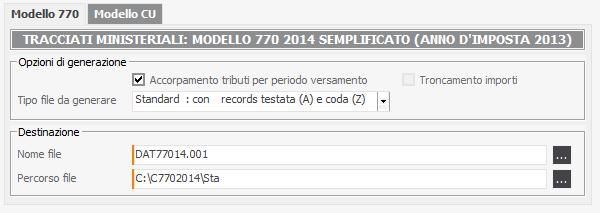 Modello 770
Modello CU

TRACCIATI MINISTERIALI: MODELLO 770 2014 SEMPLIFICATO (ANNO D'IMPOSTA 2013)

Opzioni di generazione

Accorpamento tributi per periodo versamento
Troncamento importi
Tipo file da generare
Standard : con records testata (A) e coda (Z)

Destinazione

Nome file
DAT77014.001
...
Percorso file
C:\C7702014\Sta
...